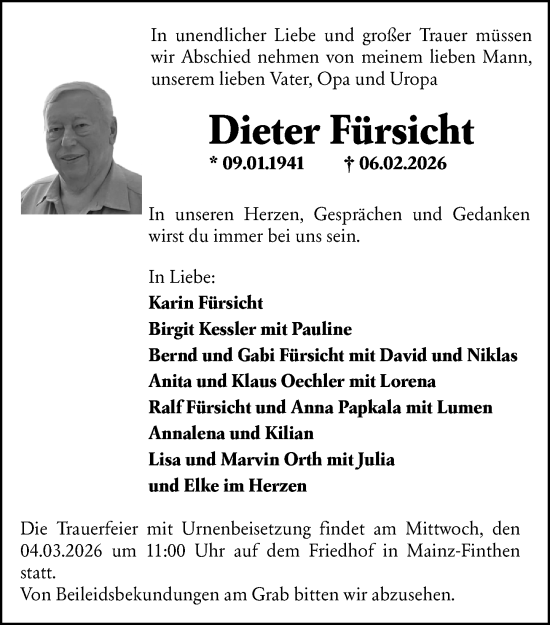 In unendlicher Liebe und großer Trauer müssen wir Abschied nehmen von meinem lieben Mann, unserem lieben Vater, Opa und Uropa

Dieter Fürsicht

* 09.01.1941 † 06.02.2026

In unseren Herzen, Gesprächen und Gedanken wirst du immer bei uns sein.

In Liebe:
Karin Fürsicht
Birgit Kessler mit Pauline
Bernd und Gabi Fürsicht mit David und Niklas
Anita und Klaus Oechler mit Lorena
Ralf Fürsicht und Anna Papkala mit Lumen
Annalena und Kilian
Lisa und Marvin Orth mit Julia
und Elke im Herzen

Die Trauerfeier mit Urnenbeisetzung findet am Mittwoch, den 04.03.2026 um 11:00 Uhr auf dem Friedhof in Mainz-Finthen statt.
Von Beileidsbekundungen am Grab bitten wir abzusehen.